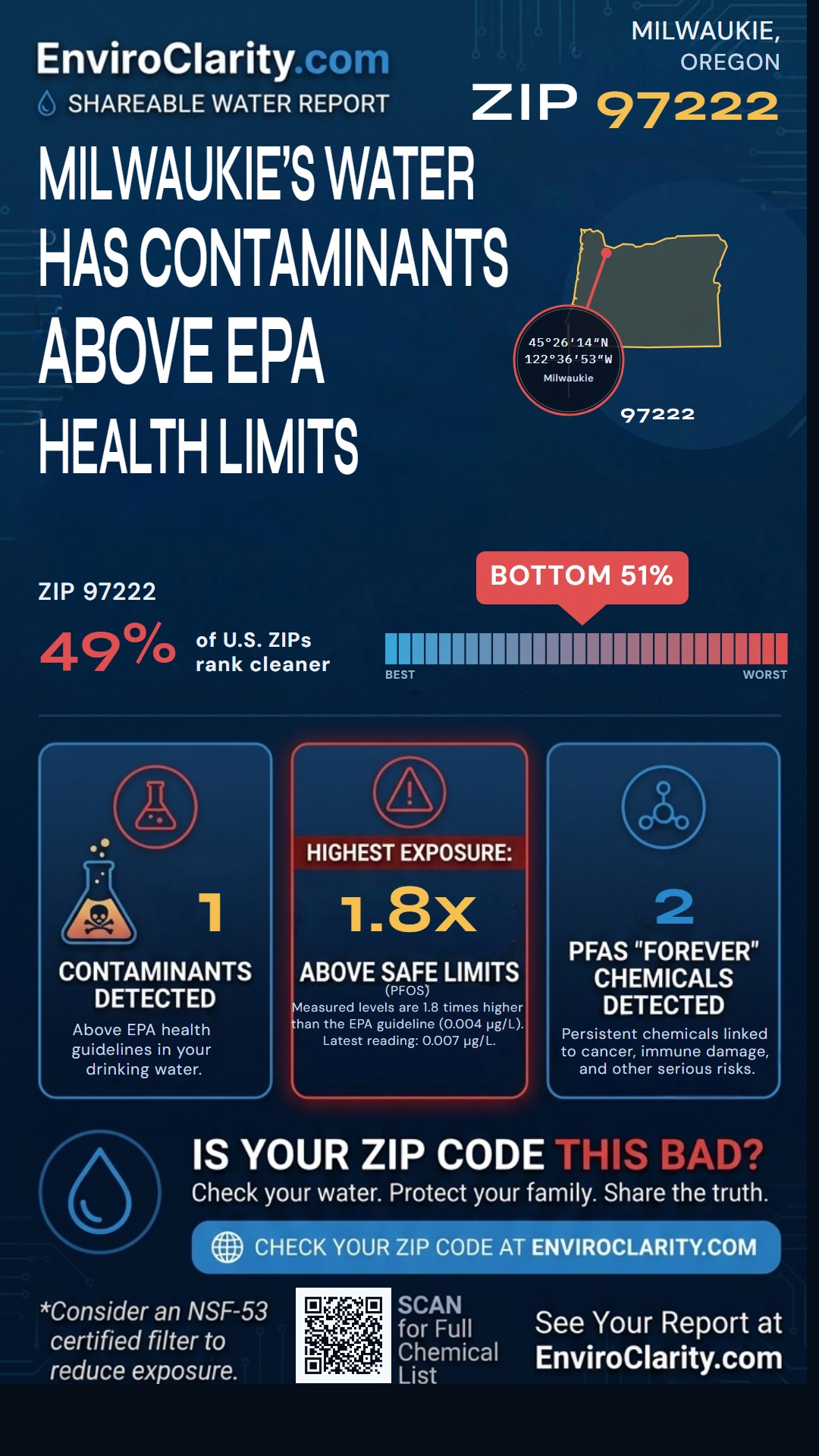 EnviroClarity.com
SHAREABLE WATER REPORT

MILWAUKIE, OREGON
ZIP 97222

MILWAUKIE'S WATER HAS CONTAMINANTS ABOVE EPA HEALTH LIMITS

45°26'14"N
122°36'53"W
Milwaukie

97222

ZIP 97222
49% of U.S. ZIPs rank cleaner

BOTTOM 51%
BEST
WORST

1
CONTAMINANTS DETECTED
Above EPA health guidelines in your drinking water.

HIGHEST EXPOSURE:
1.8x
ABOVE SAFE LIMITS
(PFOS)
Measured levels are 1.8 times higher than the EPA guideline (0.004 µg/L). Latest reading: 0.007 µg/L.

2
PFAS "FOREVER" CHEMICALS DETECTED
Persistent chemicals linked to cancer, immune damage, and other serious risks.

IS YOUR ZIP CODE THIS BAD?
Check your water. Protect your family. Share the truth.

CHECK YOUR ZIP CODE AT ENVIROCLARITY.COM

*Consider an NSF-53 certified filter to reduce exposure.

SCAN for Full Chemical List

See Your Report at EnviroClarity.com